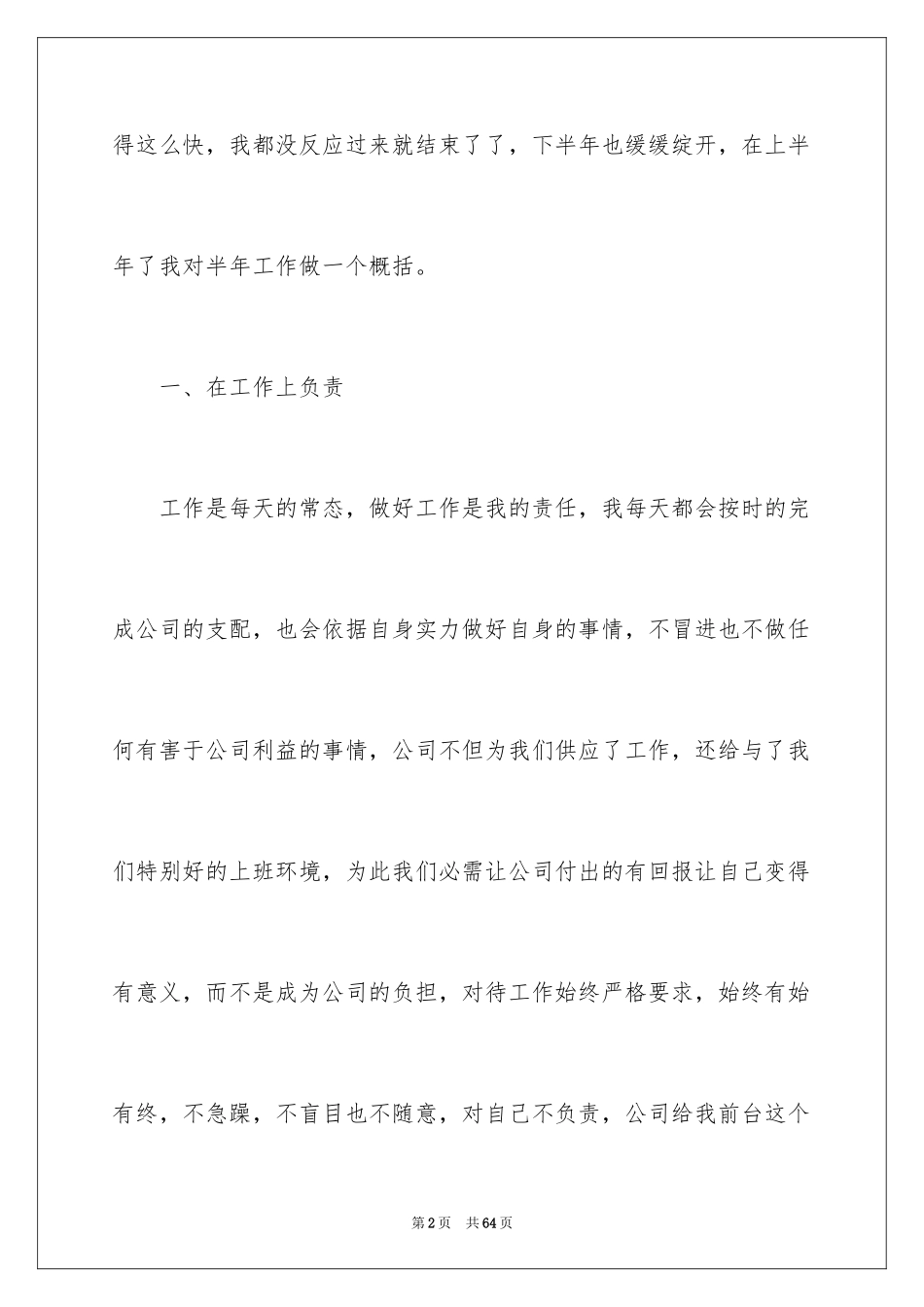 得这么快，我都没反应过来就结束了了，下半年也缓缓绽开，在上半年了我对半年工作做一个概括。

一、在工作上负责

工作是每天的常态，做好工作是我的责任，我每天都会按时的完成公司的支配，也会依据自身实力做好自身的事情，不冒进也不做任何有害于公司利益的事情，公司不但为我们供应了工作，还给与了我们特别好的上班环境，为此我们必需让公司付出的有回报让自己变得有意义，而不是成为公司的负担，对待工作始终严格要求，始终有始有终，不急躁，不盲目也不随意，对自己不负责，公司给我前台这个

第2页　共64页